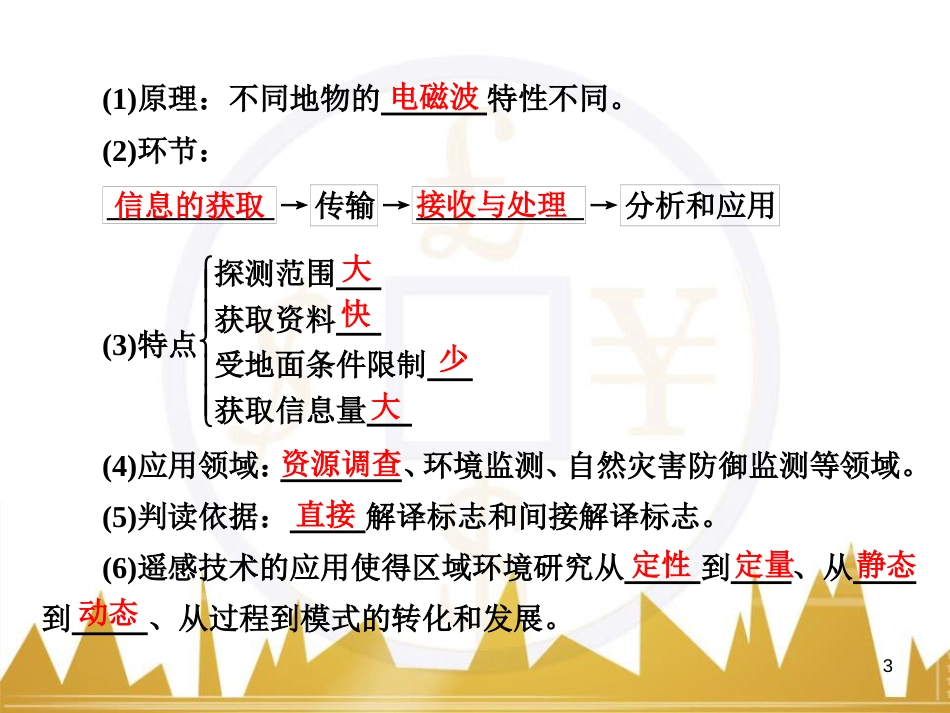 (1)原理：不同地物的电磁波特性不同。

(2)环节：

信息的获取 → 传输 → 接收与处理 → 分析和应用

(3)特点
探测范围大
获取资料快
受地面条件限制少
获取信息量大

(4)应用领域：资源调查、环境监测、自然灾害防御监测等领域。

(5)判读依据：直接解译标志和间接解译标志。

(6)遥感技术的应用使得区域环境研究从定性到定量、从静态到动态、从过程到模式的转化和发展。

3